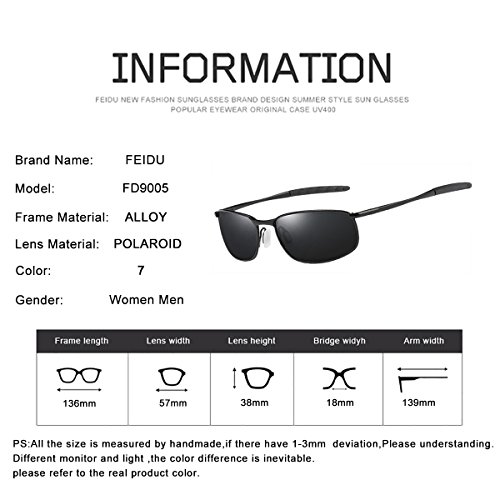 INFORMATION

FEIDU NEW FASHION SUNGLASSES BRAND DESIGN SUMMER STYLE SUN GLASSES POPULAR EYEWEAR ORIGINAL CASE UV400

Brand Name: FEIDU
Model: FD9005
Frame Material: ALLOY
Lens Material: POLAROID
Color: 7
Gender: Women Men

| Frame length | Lens width | Lens height | Bridge widyh | Arm width |
|---|---|---|---|---|
| 136mm | 57mm | 38mm | 18mm | 139mm |

PS:All the size is measured by handmade,if there have 1-3mm deviation,Please understanding.
Different monitor and light ,the color difference is inevitable.
please refer to the real product color.